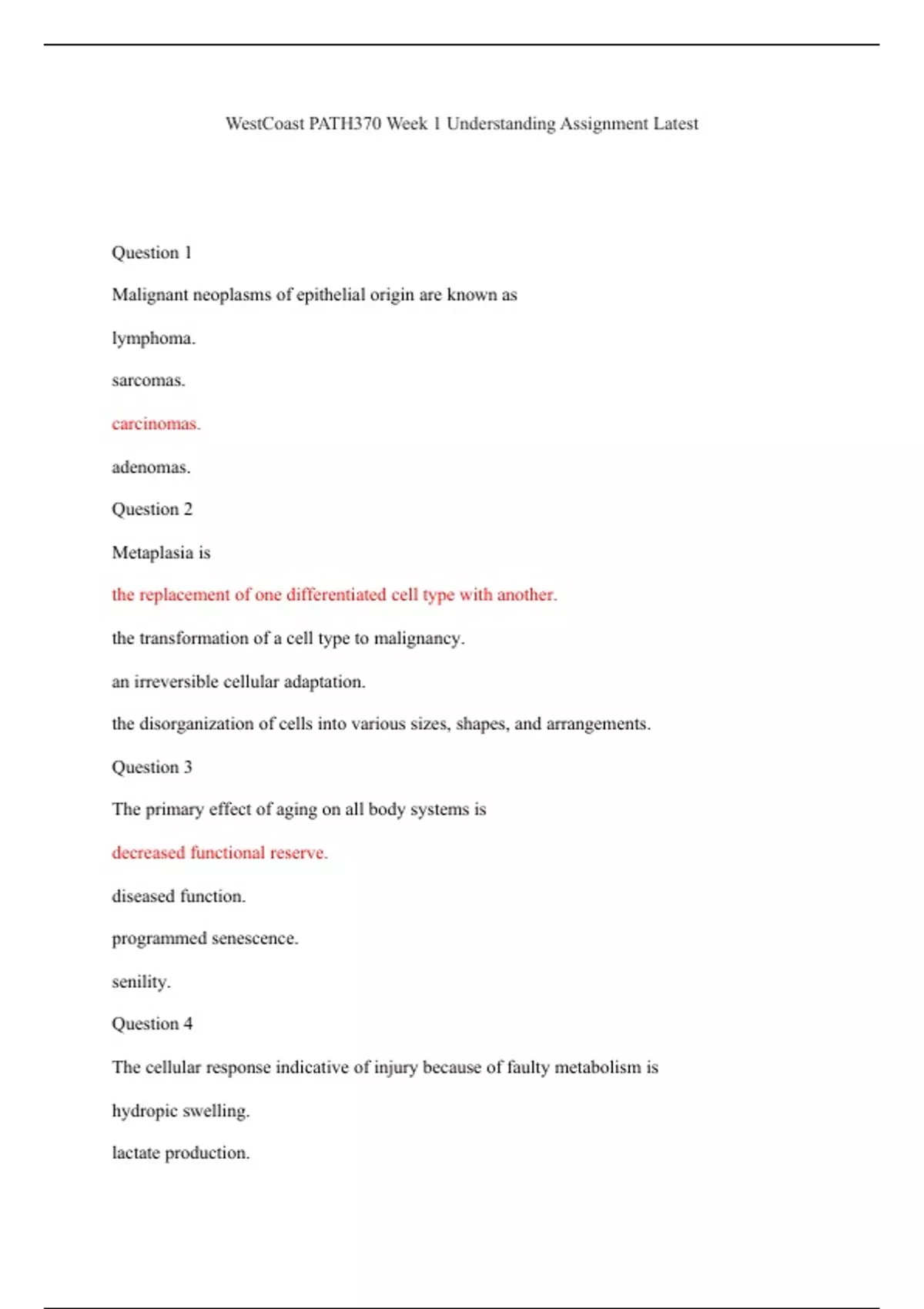 WestCoast PATH370 Week 1 Understanding Assignment Latest

Question 1

Malignant neoplasms of epithelial origin are known as

lymphoma.

sarcomas.

carcinomas.

adenomas.

Question 2

Metaplasia is

the replacement of one differentiated cell type with another.

the transformation of a cell type to malignancy.

an irreversible cellular adaptation.

the disorganization of cells into various sizes, shapes, and arrangements.

Question 3

The primary effect of aging on all body systems is

decreased functional reserve.

diseased function.

programmed senescence.

senility.

Question 4

The cellular response indicative of injury because of faulty metabolism is

hydropic swelling.

lactate production.